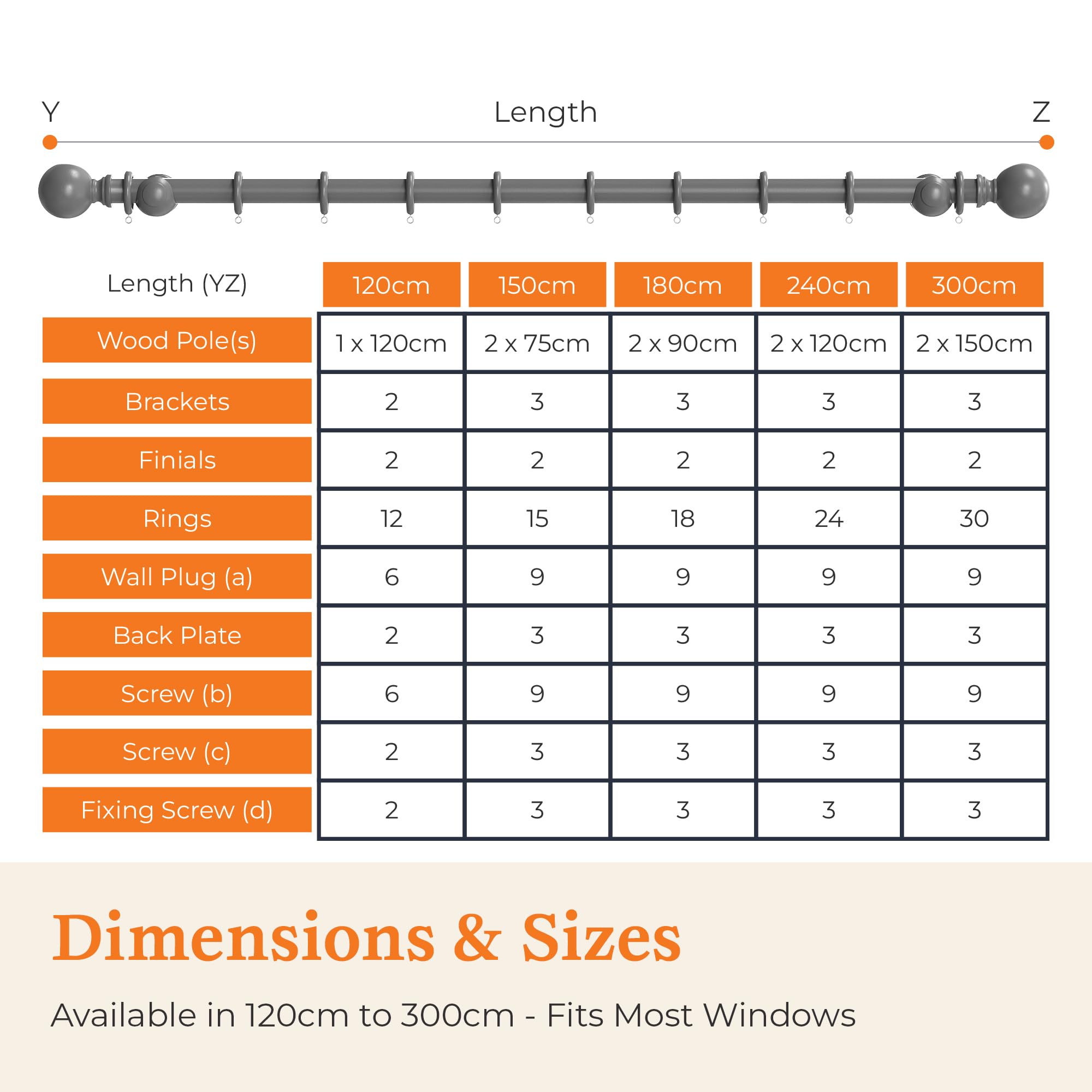 Y Length Z

| Length (YZ) | 120cm | 150cm | 180cm | 240cm | 300cm |
|---|---|---|---|---|---|
| Wood Pole(s) | 1 x 120cm | 2 x 75cm | 2 x 90cm | 2 x 120cm | 2 x 150cm |
| Brackets | 2 | 3 | 3 | 3 | 3 |
| Finials | 2 | 2 | 2 | 2 | 2 |
| Rings | 12 | 15 | 18 | 24 | 30 |
| Wall Plug (a) | 6 | 9 | 9 | 9 | 9 |
| Back Plate | 2 | 3 | 3 | 3 | 3 |
| Screw (b) | 6 | 9 | 9 | 9 | 9 |
| Screw (c) | 2 | 3 | 3 | 3 | 3 |
| Fixing Screw (d) | 2 | 3 | 3 | 3 | 3 |

Dimensions & Sizes

Available in 120cm to 300cm - Fits Most Windows